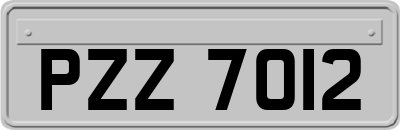 PZZ 7012